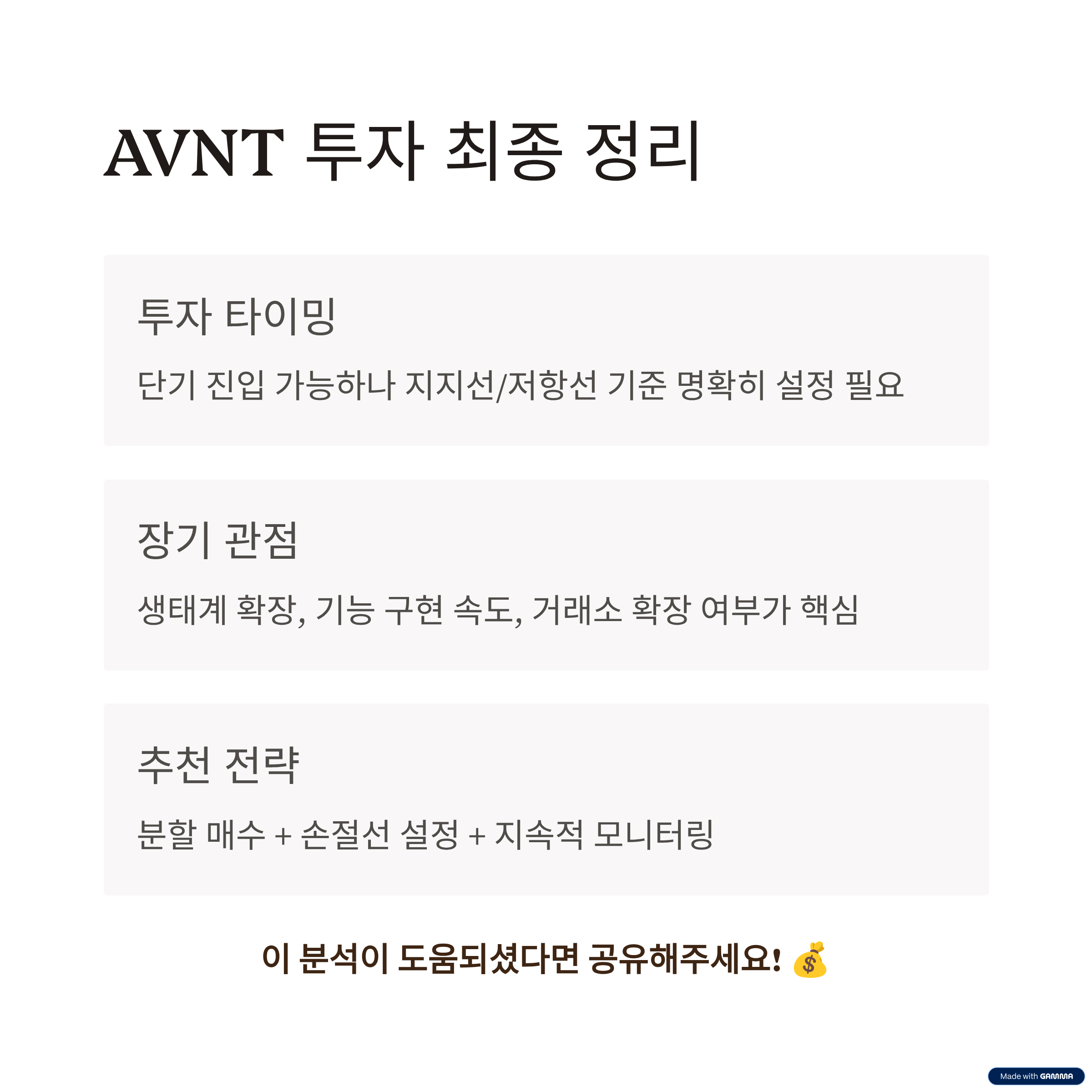 AVNT 투자 최종 정리

투자 타이밍

단기 진입 가능하나 지지선/저항선 기준 명확히 설정 필요

장기 관점

생태계 확장, 기능 구현 속도, 거래소 확장 여부가 핵심

추천 전략

분할 매수 + 손절선 설정 + 지속적 모니터링

이 분석이 도움되셨다면 공유해주세요! 💰

Made with GAMMA